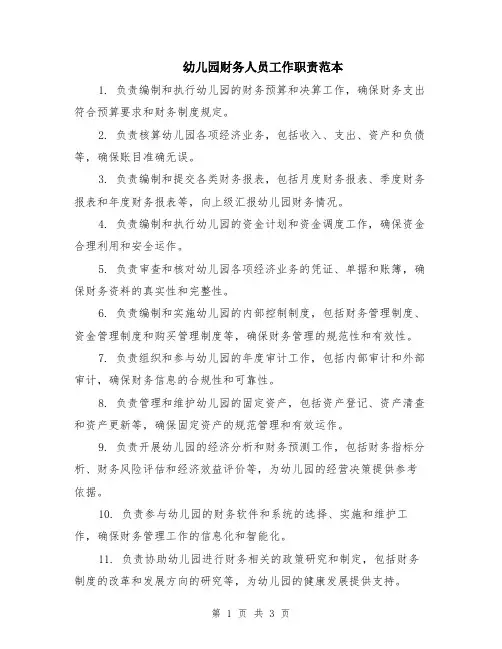 幼儿园财务人员工作职责范本

1. 负责编制和执行幼儿园的财务预算和决算工作，确保财务支出符合预算要求和财务制度规定。

2. 负责核算幼儿园各项经济业务，包括收入、支出、资产和负债等，确保账目准确无误。

3. 负责编制和提交各类财务报表，包括月度财务报表、季度财务报表和年度财务报表等，向上级汇报幼儿园财务情况。

4. 负责编制和执行幼儿园的资金计划和资金调度工作，确保资金合理利用和安全运作。

5. 负责审查和核对幼儿园各项经济业务的凭证、单据和账簿，确保财务资料的真实性和完整性。

6. 负责编制和实施幼儿园的内部控制制度，包括财务管理制度、资金管理制度和购买管理制度等，确保财务管理的规范性和有效性。

7. 负责组织和参与幼儿园的年度审计工作，包括内部审计和外部审计，确保财务信息的合规性和可靠性。

8. 负责管理和维护幼儿园的固定资产，包括资产登记、资产清查和资产更新等，确保固定资产的规范管理和有效运作。

9. 负责开展幼儿园的经济分析和财务预测工作，包括财务指标分析、财务风险评估和经济效益评价等，为幼儿园的经营决策提供参考依据。

10. 负责参与幼儿园的财务软件和系统的选择、实施和维护工作，确保财务管理工作的信息化和智能化。

11. 负责协助幼儿园进行财务相关的政策研究和制定，包括财务制度的改革和发展方向的研究等，为幼儿园的健康发展提供支持。

第 1 页 共 3 页